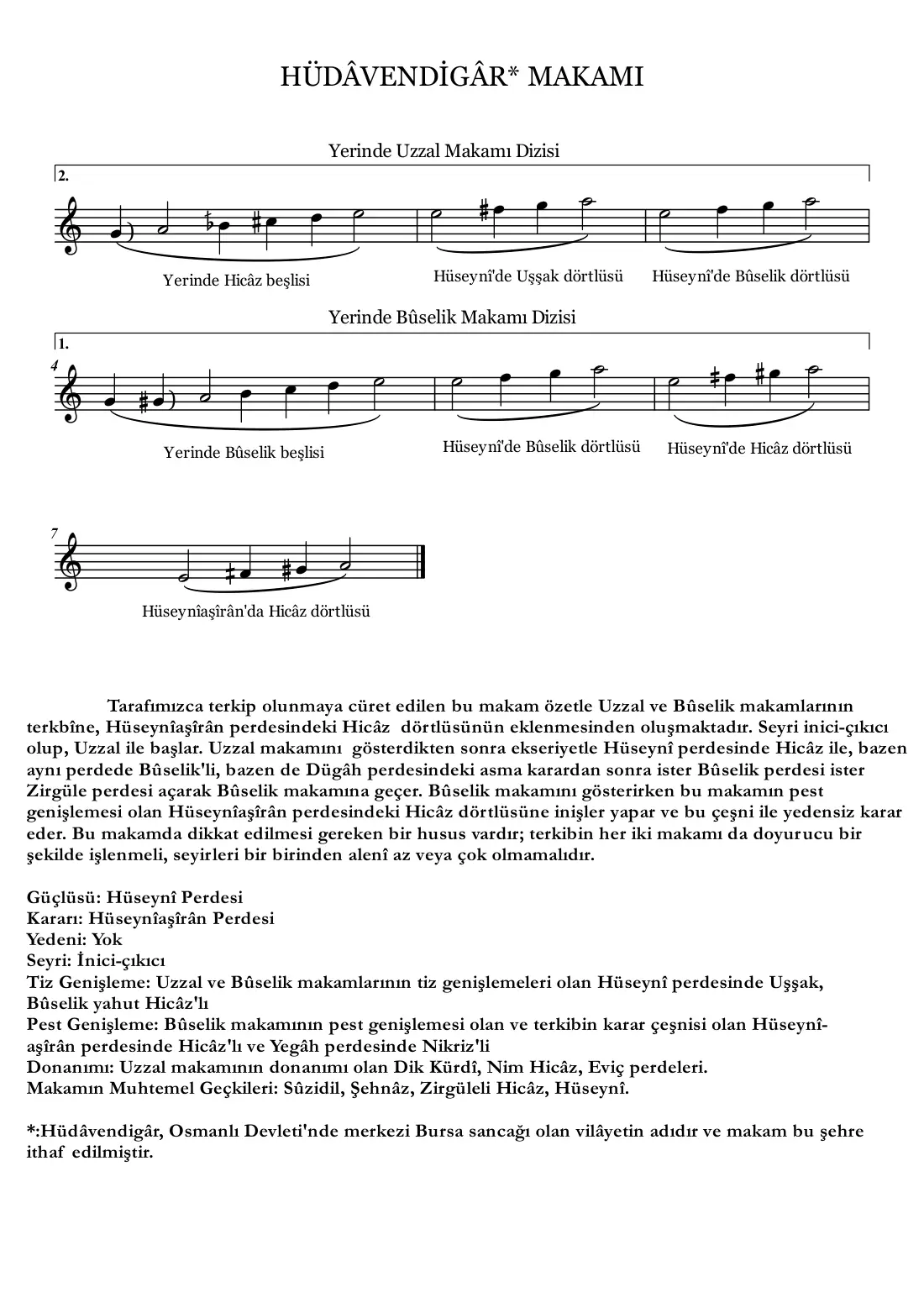 HÜDÂVENDİGÂR* MAKAMI

Yerinde Uzzal Makamı Dizisi

2.

Yerinde Hicâz beşlisi

Hüseynî'de Uşşak dörtlüsü

Hüseynî'de Bûselik dörtlüsü

Yerinde Bûselik Makamı Dizisi

1.

4

Yerinde Bûselik beşlisi

Hüseynî'de Bûselik dörtlüsü

Hüseynî'de Hicâz dörtlüsü

7

Hüseynîaşîrân'da Hicâz dörtlüsü

Tarafımızca terkip olunmaya cüret edilen bu makam özetle Uzzal ve Bûselik makamlarının terkbîne, Hüseynîaşîrân perdesindeki Hicâz dörtlüsünün eklenmesinden oluşmaktadır. Seyri inici-çıkıcı olup, Uzzal ile başlar. Uzzal makamını gösterdikten sonra ekseriyetle Hüseynî perdesinde Hicâz ile, bazen aynı perdede Bûselik'li, bazen de Dügâh perdesindeki asma karardan sonra ister Bûselik perdesi ister Zirgüle perdesi açarak Bûselik makamına geçer. Bûselik makamını gösterirken bu makamın pest genişlemesi olan Hüseynîaşîrân perdesindeki Hicâz dörtlüsüne inişler yapar ve bu çeşni ile yedensiz karar eder. Bu makamda dikkat edilmesi gereken bir husus vardır; terkibin her iki makamı da doyurucu bir şekilde işlenmeli, seyirleri bir birinden alenî az veya çok olmamalıdır.

Güçlüsü: Hüseynî Perdesi
Kararı: Hüseynîaşîrân Perdesi
Yedeni: Yok
Seyri: İnici-çıkıcı
Tiz Genişleme: Uzzal ve Bûselik makamlarının tiz genişlemeleri olan Hüseynî perdesinde Uşşak, Bûselik yahut Hicâz'lı
Pest Genişleme: Bûselik makamının pest genişlemesi olan ve terkibin karar çeşnisi olan Hüseynîaşîrân perdesinde Hicâz'lı ve Yegâh perdesinde Nikriz'li
Donanımı: Uzzal makamının donanımı olan Dik Kürdî, Nim Hicâz, Eviç perdeleri.
Makamın Muhtemel Geçkileri: Sûzidil, Şehnâz, Zirgüleli Hicâz, Hüseynî.

*:Hüdâvendigâr, Osmanlı Devleti'nde merkezi Bursa sancağı olan vilâyetin adıdır ve makam bu şehre ithaf edilmiştir.